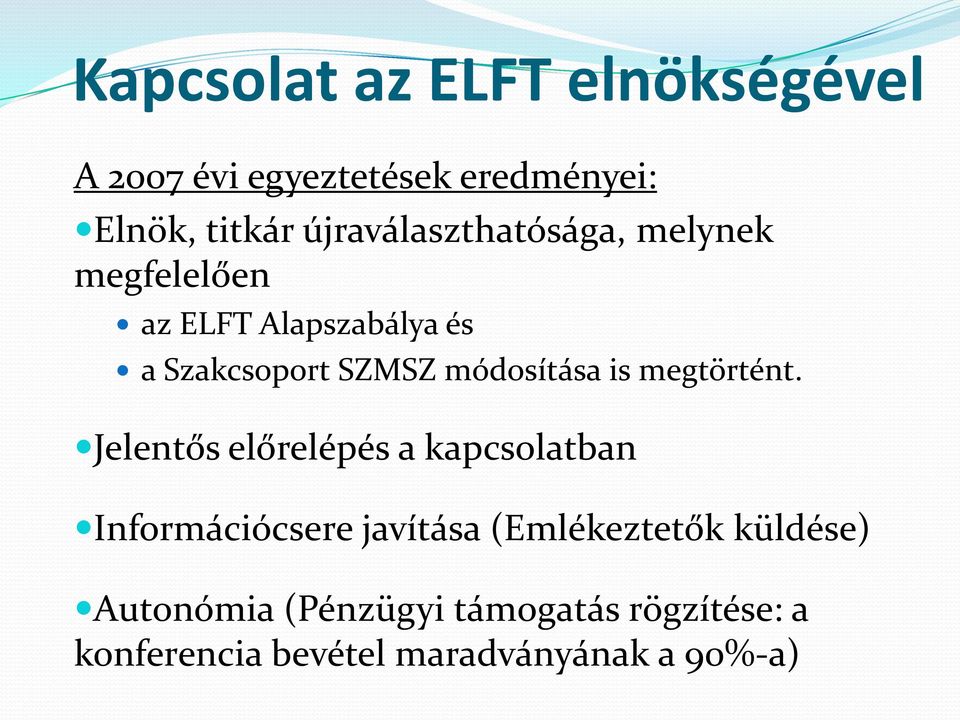 Kapcsolat az ELFT elnökségével

A 2007 évi egyeztetések eredményei:

Elnök, titkár újraválaszthatósága, melynek megfelelően

az ELFT Alapszabálya és

a Szakcsoport SZMSZ módosítása is megtörtént.

Jelentős előrelépés a kapcsolatban

Információcsere javítása (Emlékeztetők küldése)

Autonómia (Pénzügyi támogatás rögzítése: a konferencia bevétel maradványának a 90%-a)